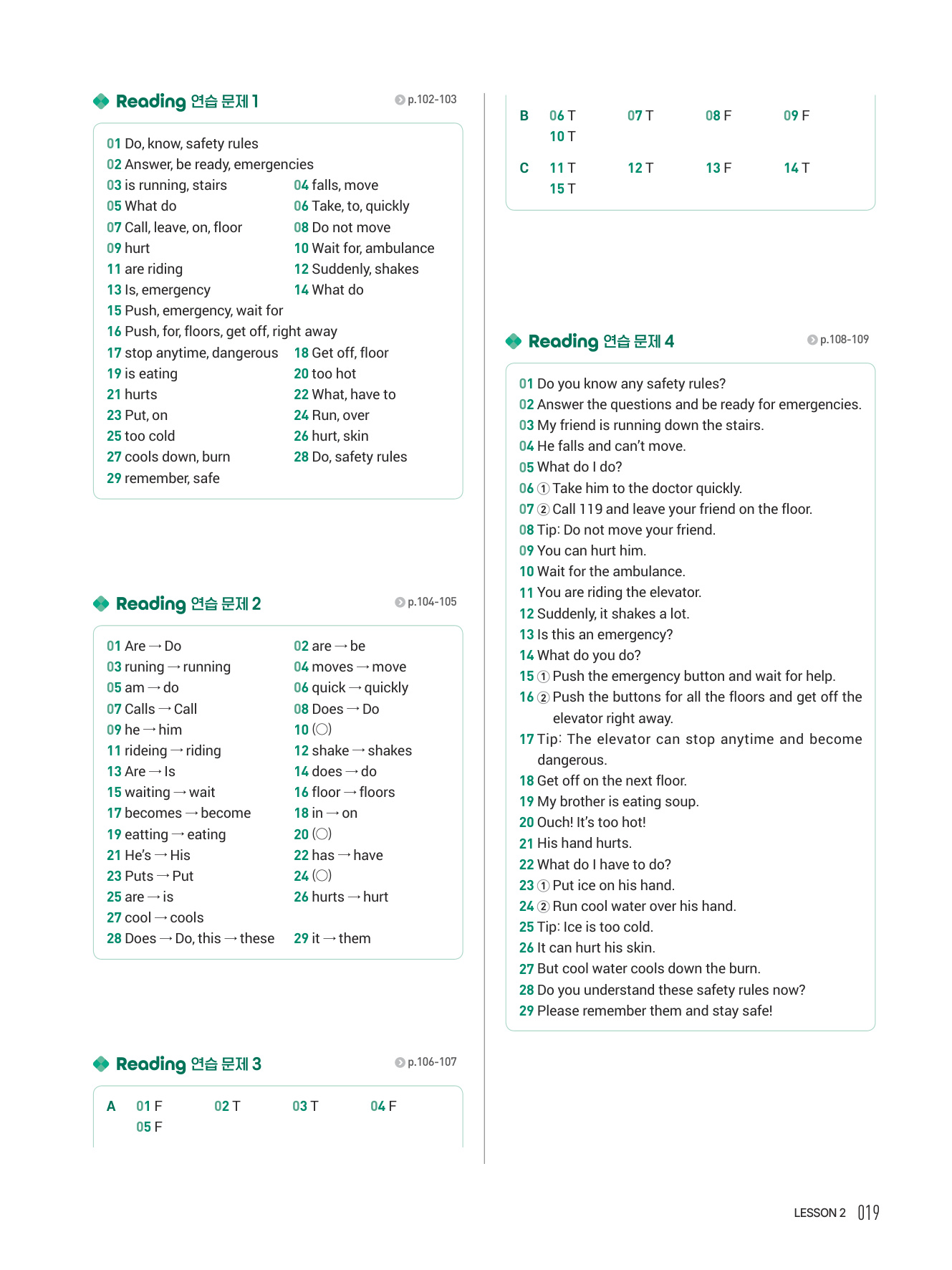 Reading 연습 문제 1 p.102-103

01 Do, know, safety rules
02 Answer, be ready, emergencies
03 is running, stairs
04 falls, move
05 What do
06 Take, to, quickly
07 Call, leave, on, floor
08 Do not move
09 hurt
10 Wait for, ambulance
11 are riding
12 Suddenly, shakes
13 Is, emergency
14 What do
15 Push, emergency, wait for
16 Push, for, floors, get off, right away
17 stop anytime, dangerous
18 Get off, floor
19 is eating
20 too hot
21 hurts
22 What, have to
23 Put, on
24 Run, over
25 too cold
26 hurt, skin
27 cools down, burn
28 Do, safety rules
29 remember, safe

Reading 연습 문제 2 p.104-105

01 Are → Do
02 are → be
03 runing → running
04 moves → move
05 am → do
06 quick → quickly
07 Calls → Call
08 Does → Do
09 he → him
10 (○)
11 rideing → riding
12 shake → shakes
13 Are → Is
14 does → do
15 waiting → wait
16 floor → floors
17 becomes → become
18 in → on
19 eatting → eating
20 (○)
21 He's → His
22 has → have
23 Puts → Put
24 (○)
25 are → is
26 hurts → hurt
27 cool → cools
28 Does → Do, this → these
29 it → them

Reading 연습 문제 3 p.106-107

A 01 F 02 T 03 T 04 F
05 F

B 06 T 07 T 08 F 09 F
10 T

C 11 T 12 T 13 F 14 T
15 T

Reading 연습 문제 4 p.108-109

01 Do you know any safety rules?
02 Answer the questions and be ready for emergencies.
03 My friend is running down the stairs.
04 He falls and can't move.
05 What do I do?
06 ① Take him to the doctor quickly.
07 ② Call 119 and leave your friend on the floor.
08 Tip: Do not move your friend.
09 You can hurt him.
10 Wait for the ambulance.
11 You are riding the elevator.
12 Suddenly, it shakes a lot.
13 Is this an emergency?
14 What do you do?
15 ① Push the emergency button and wait for help.
16 ② Push the buttons for all the floors and get off the elevator right away.
17 Tip: The elevator can stop anytime and become dangerous.
18 Get off on the next floor.
19 My brother is eating soup.
20 Ouch! It's too hot!
21 His hand hurts.
22 What do I have to do?
23 ① Put ice on his hand.
24 ② Run cool water over his hand.
25 Tip: Ice is too cold.
26 It can hurt his skin.
27 But cool water cools down the burn.
28 Do you understand these safety rules now?
29 Please remember them and stay safe!

LESSON 2 019